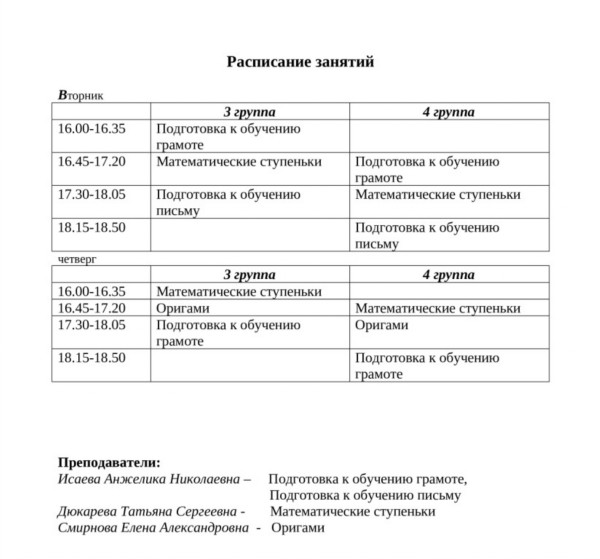 Расписание занятий

Вторник

| | 3 группа | 4 группа |
|---|---|---|
| 16.00-16.35 | Подготовка к обучению грамоте | |
| 16.45-17.20 | Математические ступеньки | Подготовка к обучению грамоте |
| 17.30-18.05 | Подготовка к обучению письму | Математические ступеньки |
| 18.15-18.50 | | Подготовка к обучению письму |

четверг

| | 3 группа | 4 группа |
|---|---|---|
| 16.00-16.35 | Математические ступеньки | |
| 16.45-17.20 | Оригами | Математические ступеньки |
| 17.30-18.05 | Подготовка к обучению грамоте | Оригами |
| 18.15-18.50 | | Подготовка к обучению грамоте |

Преподаватели:
Исаева Анжелика Николаевна – Подготовка к обучению грамоте, Подготовка к обучению письму
Дюкарева Татьяна Сергеевна - Математические ступеньки
Смирнова Елена Александровна - Оригами